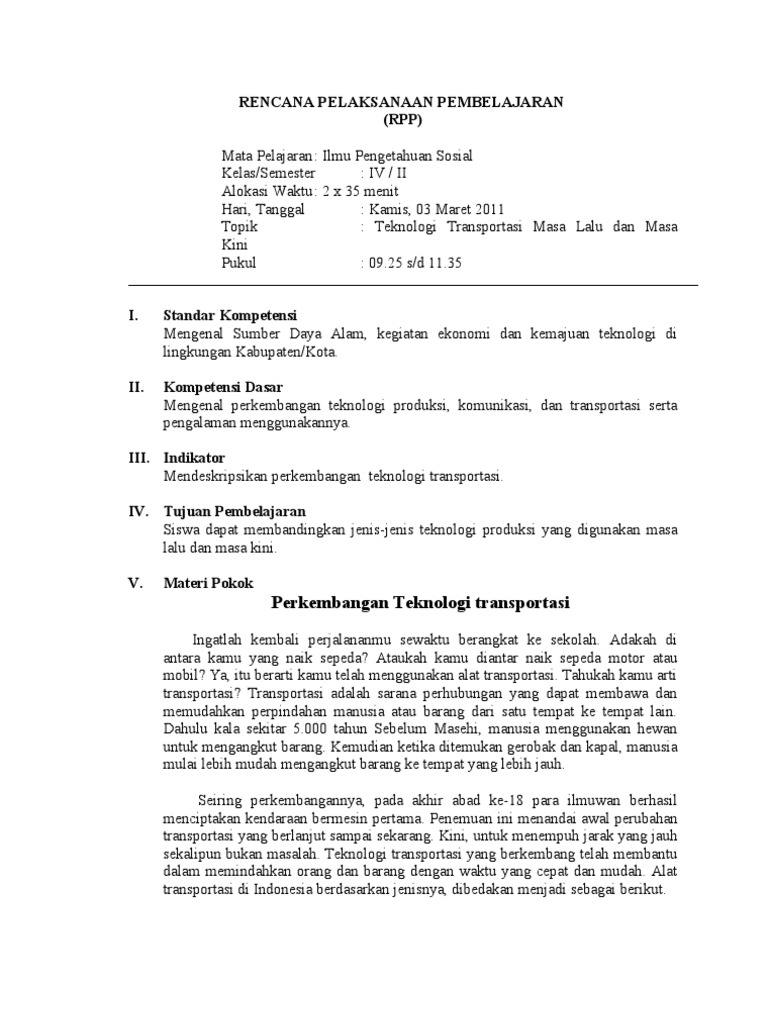 RENCANA PELAKSANAAN PEMBELAJARAN
(RPP)

Mata Pelajaran: Ilmu Pengetahuan Sosial
Kelas/Semester : IV / II
Alokasi Waktu: 2 x 35 menit
Hari, Tanggal : Kamis, 03 Maret 2011
Topik : Teknologi Transportasi Masa Lalu dan Masa Kini
Pukul : 09.25 s/d 11.35

I. Standar Kompetensi
Mengenal Sumber Daya Alam, kegiatan ekonomi dan kemajuan teknologi di lingkungan Kabupaten/Kota.

II. Kompetensi Dasar
Mengenal perkembangan teknologi produksi, komunikasi, dan transportasi serta pengalaman menggunakannya.

III. Indikator
Mendeskripsikan perkembangan teknologi transportasi.

IV. Tujuan Pembelajaran
Siswa dapat membandingkan jenis-jenis teknologi produksi yang digunakan masa lalu dan masa kini.

V. Materi Pokok
Perkembangan Teknologi transportasi

Ingatlah kembali perjalananmu sewaktu berangkat ke sekolah. Adakah di antara kamu yang naik sepeda? Ataukah kamu diantar naik sepeda motor atau mobil? Ya, itu berarti kamu telah menggunakan alat transportasi. Tahukah kamu arti transportasi? Transportasi adalah sarana perhubungan yang dapat membawa dan memudahkan perpindahan manusia atau barang dari satu tempat ke tempat lain. Dahulu kala sekitar 5.000 tahun Sebelum Masehi, manusia menggunakan hewan untuk mengangkut barang. Kemudian ketika ditemukan gerobak dan kapal, manusia mulai lebih mudah mengangkut barang ke tempat yang lebih jauh.

Seiring perkembangannya, pada akhir abad ke-18 para ilmuwan berhasil menciptakan kendaraan bermesin pertama. Penemuan ini menandai awal perubahan transportasi yang berlanjut sampai sekarang. Kini, untuk menempuh jarak yang jauh sekalipun bukan masalah. Teknologi transportasi yang berkembang telah membantu dalam memindahkan orang dan barang dengan waktu yang cepat dan mudah. Alat transportasi di Indonesia berdasarkan jenisnya, dibedakan menjadi sebagai berikut.